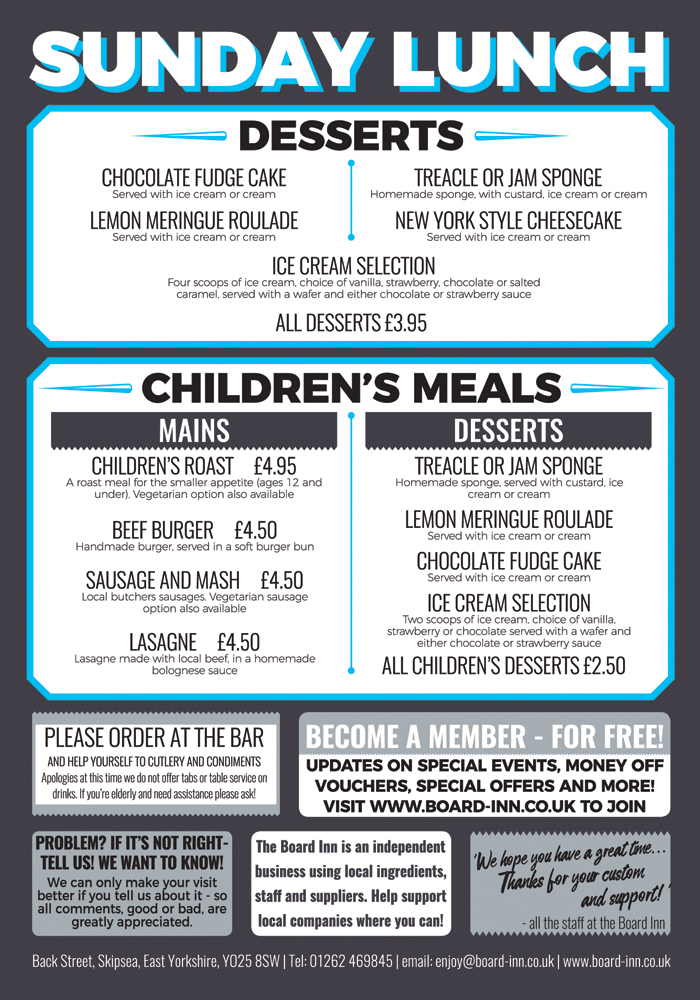 SUNDAY LUNCH

DESSERTS

CHOCOLATE FUDGE CAKE
Served with ice cream or cream

LEMON MERINGUE ROULADE
Served with ice cream or cream

TREACLE OR JAM SPONGE
Homemade sponge, with custard, ice cream or cream

NEW YORK STYLE CHEESECAKE
Served with ice cream or cream

ICE CREAM SELECTION
Four scoops of ice cream, choice of vanilla, strawberry, chocolate or salted caramel, served with a wafer and either chocolate or strawberry sauce

ALL DESSERTS £3.95

CHILDREN'S MEALS

MAINS

CHILDREN'S ROAST £4.95
A roast meal for the smaller appetite (ages 12 and under). Vegetarian option also available

BEEF BURGER £4.50
Handmade burger, served in a soft burger bun

SAUSAGE AND MASH £4.50
Local butchers sausages. Vegetarian sausage option also available

LASAGNE £4.50
Lasagne made with local beef, in a homemade bolognese sauce

DESSERTS

TREACLE OR JAM SPONGE
Homemade sponge, served with custard, ice cream or cream

LEMON MERINGUE ROULADE
Served with ice cream or cream

CHOCOLATE FUDGE CAKE
Served with ice cream or cream

ICE CREAM SELECTION
Two scoops of ice cream, choice of vanilla, strawberry or chocolate served with a wafer and either chocolate or strawberry sauce

ALL CHILDREN'S DESSERTS £2.50

PLEASE ORDER AT THE BAR
AND HELP YOURSELF TO CUTLERY AND CONDIMENTS
Apologies at this time we do not offer tabs or table service on drinks. If you're elderly and need assistance please ask!

BECOME A MEMBER - FOR FREE!
UPDATES ON SPECIAL EVENTS, MONEY OFF VOUCHERS, SPECIAL OFFERS AND MORE!
VISIT WWW.BOARD-INN.CO.UK TO JOIN

PROBLEM? IF IT'S NOT RIGHT- TELL US! WE WANT TO KNOW!
We can only make your visit better if you tell us about it - so all comments, good or bad, are greatly appreciated.

The Board Inn is an independent business using local ingredients, staff and suppliers. Help support local companies where you can!

'We hope you have a great time... Thanks for your custom and support!'
- all the staff at the Board Inn

Back Street, Skipsea, East Yorkshire, YO25 8SW | Tel: 01262 469845 | email: enjoy@board-inn.co.uk | www.board-inn.co.uk